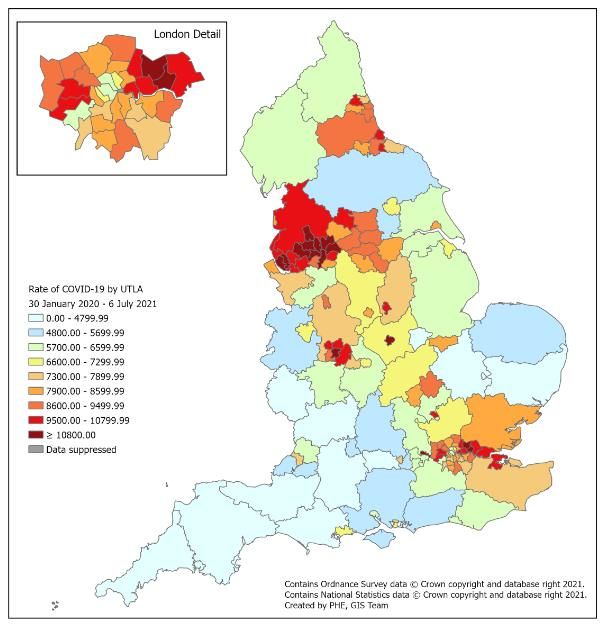 London Detail

Rate of COVID-19 by UTLA
30 January 2020 - 6 July 2021
0.00 - 4799.99
4800.00 - 5699.99
5700.00 - 6599.99
6600.00 - 7299.99
7300.00 - 7899.99
7900.00 - 8599.99
8600.00 - 9499.99
9500.00 - 10799.99
≥ 10800.00
Data suppressed

Contains Ordnance Survey data © Crown copyright and database right 2021.
Contains National Statistics data © Crown copyright and database right 2021.
Created by PHE, GIS Team